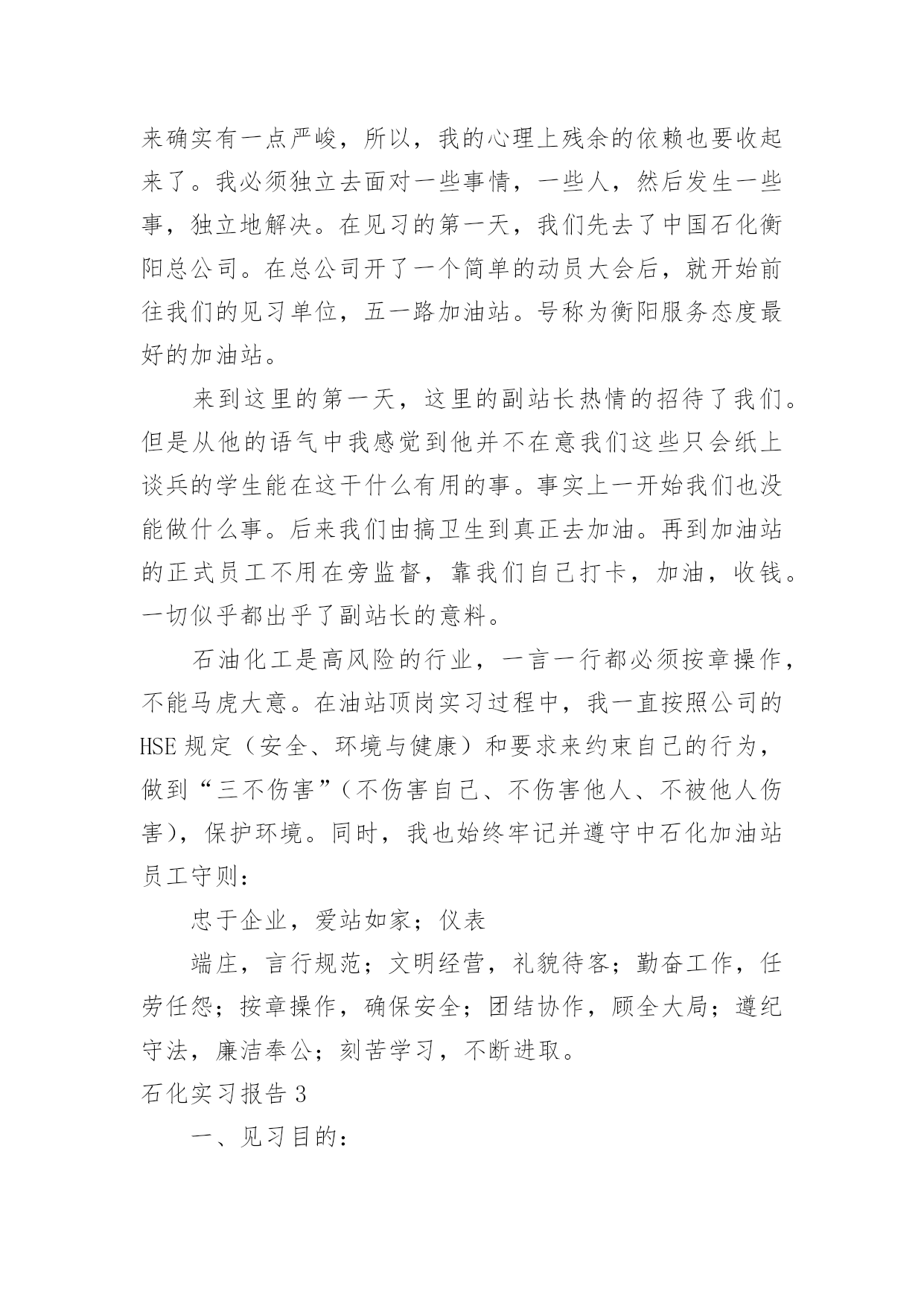 来确实有一点严峻，所以，我的心理上残余的依赖也要收起来了。我必须独立去面对一些事情，一些人，然后发生一些事，独立地解决。在见习的第一天，我们先去了中国石化衡阳总公司。在总公司开了一个简单的动员大会后，就开始前往我们的见习单位，五一路加油站。号称为衡阳服务态度最好的加油站。

来到这里的第一天，这里的副站长热情的招待了我们。但是从他的语气中我感觉到他并不在意我们这些只会纸上谈兵的学生能在这干什么有用的事。事实上一开始我们也没能做什么事。后来我们由搞卫生到真正去加油。再到加油站的正式员工不用在旁监督，靠我们自己打卡，加油，收钱。一切似乎都出乎了副站长的意料。

石油化工是高风险的行业，一言一行都必须按章操作，不能马虎大意。在油站顶岗实习过程中，我一直按照公司的HSE规定（安全、环境与健康）和要求来约束自己的行为，做到“三不伤害”（不伤害自己、不伤害他人、不被他人伤害），保护环境。同时，我也始终牢记并遵守中石化加油站员工守则：

忠于企业，爱站如家；仪表

端庄，言行规范；文明经营，礼貌待客；勤奋工作，任劳任怨；按章操作，确保安全；团结协作，顾全大局；遵纪守法，廉洁奉公；刻苦学习，不断进取。

石化实习报告3

一、见习目的：